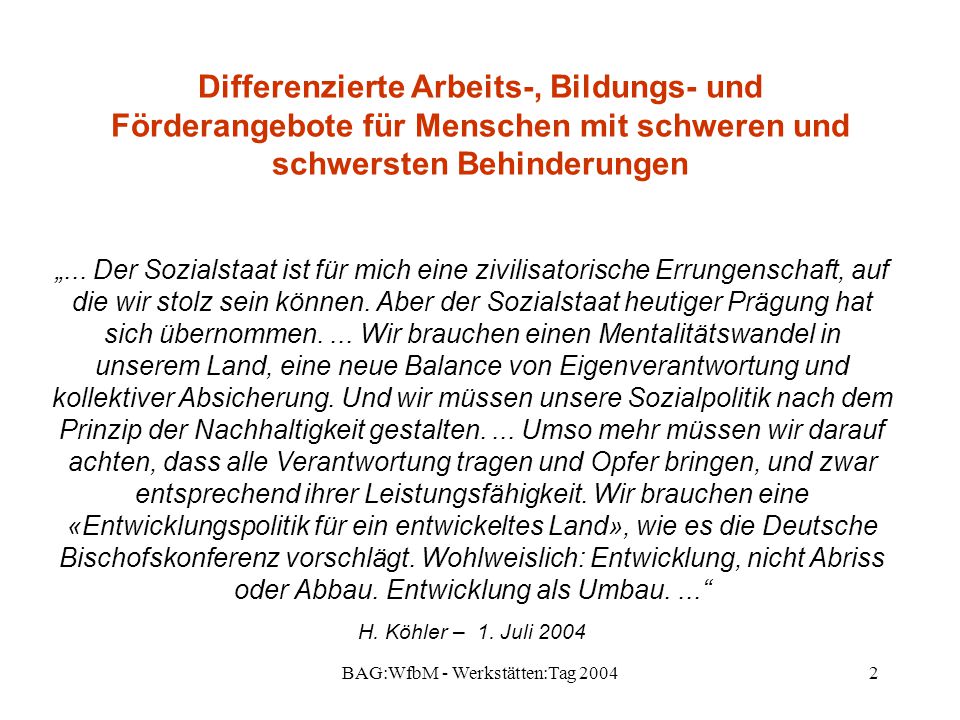 Differenzierte Arbeits-, Bildungs- und Förderangebote für Menschen mit schweren und schwersten Behinderungen

„... Der Sozialstaat ist für mich eine zivilisatorische Errungenschaft, auf die wir stolz sein können. Aber der Sozialstaat heutiger Prägung hat sich übernommen. ... Wir brauchen einen Mentalitätswandel in unserem Land, eine neue Balance von Eigenverantwortung und kollektiver Absicherung. Und wir müssen unsere Sozialpolitik nach dem Prinzip der Nachhaltigkeit gestalten. ... Umso mehr müssen wir darauf achten, dass alle Verantwortung tragen und Opfer bringen, und zwar entsprechend ihrer Leistungsfähigkeit. Wir brauchen eine «Entwicklungspolitik für ein entwickeltes Land», wie es die Deutsche Bischofskonferenz vorschlägt. Wohlweislich: Entwicklung, nicht Abriss oder Abbau. Entwicklung als Umbau. ...“

H. Köhler – 1. Juli 2004

BAG:WfbM - Werkstätten:Tag 2004

2